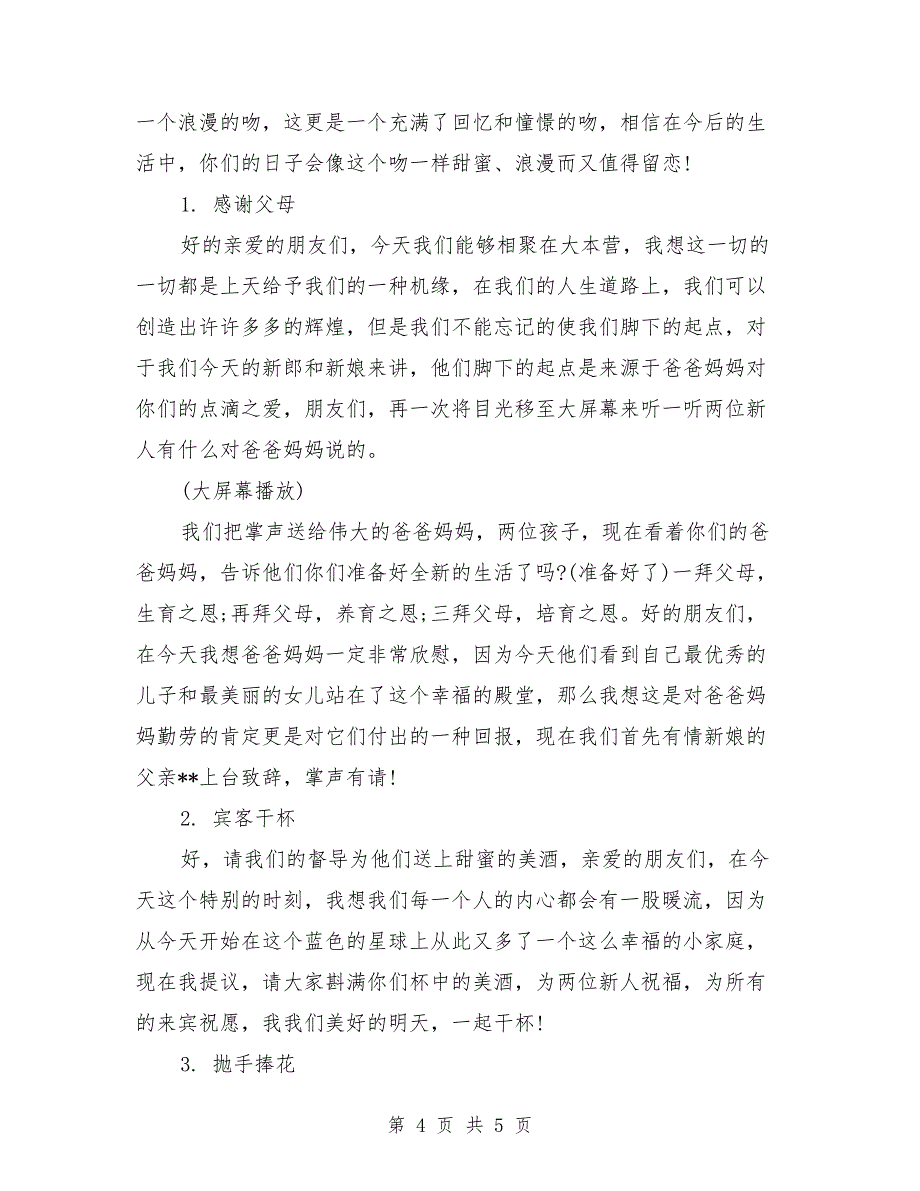 一个浪漫的吻，这更是一个充满了回忆和憧憬的吻，相信在今后的生活中，你们的日子会像这个吻一样甜蜜、浪漫而又值得留恋！

1. 感谢父母

好的亲爱的朋友们，今天我们能够相聚在大本营，我想这一切的一切都是上天给予我们的一种机缘，在我们的人生道路上，我们可以创造出许许多多的辉煌，但是我们不能忘记的使我们脚下的起点，对于我们今天的新郎和新娘来讲，他们脚下的起点是来源于爸爸妈妈对你们的点滴之爱，朋友们，再一次将目光移至大屏幕来听一听两位新人有什么对爸爸妈妈说的。

(大屏幕播放)

我们把掌声送给伟大的爸爸妈妈，两位孩子，现在看着你们的爸爸妈妈，告诉他们你们准备好全新的生活了吗?(准备好了)一拜父母，生育之恩;再拜父母，养育之恩;三拜父母，培育之恩。好的朋友们，在今天我想爸爸妈妈一定非常欣慰，因为今天他们看到自己最优秀的儿子和最美丽的女儿站在了这个幸福的殿堂，那么我想这是对爸爸妈妈勤劳的肯定更是对它们付出的一种回报，现在我们首先有情新娘的父亲**上台致辞，掌声有请！

2. 宾客干杯

好，请我们的督导为他们送上甜蜜的美酒，亲爱的朋友们，在今天这个特别的时刻，我想我们每一个人的内心都会有一股暖流，因为从今天开始在这个蓝色的星球上从此又多了一个这么幸福的小家庭，现在我提议，请大家斟满你们杯中的美酒，为两位新人祝福，为所有的来宾祝愿，我我们美好的明天，一起干杯！

3. 抛手捧花

第 4 页 共 5 页